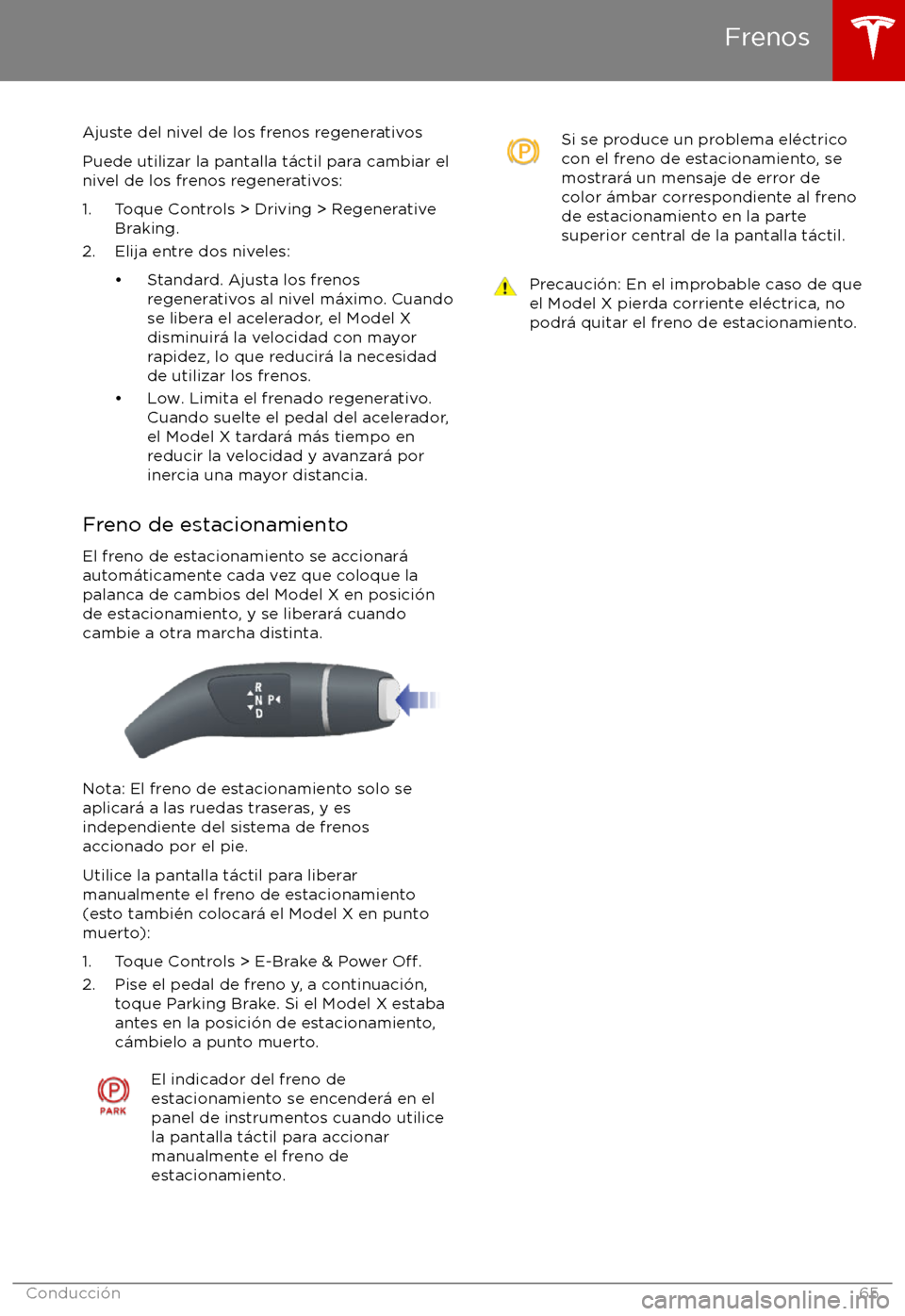 Frenos

Ajuste del nivel de los frenos regenerativos

Puede utilizar la pantalla táctil para cambiar el nivel de los frenos regenerativos:

1. Toque Controls > Driving > Regenerative Braking.
2. Elija entre dos niveles:
• Standard. Ajusta los frenos regenerativos al nivel máximo. Cuando se libera el acelerador, el Model X disminuirá la velocidad con mayor rapidez, lo que reducirá la necesidad de utilizar los frenos.
• Low. Limita el frenado regenerativo. Cuando suelte el pedal del acelerador, el Model X tardará más tiempo en reducir la velocidad y avanzará por inercia una mayor distancia.

Freno de estacionamiento

El freno de estacionamiento se accionará automáticamente cada vez que coloque la palanca de cambios del Model X en posición de estacionamiento, y se liberará cuando cambie a otra marcha distinta.

R
N P
D

Nota: El freno de estacionamiento solo se aplicará a las ruedas traseras, y es independiente del sistema de frenos accionado por el pie.

Utilice la pantalla táctil para liberar manualmente el freno de estacionamiento (esto también colocará el Model X en punto muerto):

1. Toque Controls > E-Brake & Power Off.
2. Pise el pedal de freno y, a continuación, toque Parking Brake. Si el Model X estaba antes en la posición de estacionamiento, cámbielo a punto muerto.

PARK

El indicador del freno de estacionamiento se encenderá en el panel de instrumentos cuando utilice la pantalla táctil para accionar manualmente el freno de estacionamiento.

Si se produce un problema eléctrico con el freno de estacionamiento, se mostrará un mensaje de error de color ámbar correspondiente al freno de estacionamiento en la parte superior central de la pantalla táctil.

Precaución: En el improbable caso de que el Model X pierda corriente eléctrica, no podrá quitar el freno de estacionamiento.

Conducción 65

carmanualsonline.info